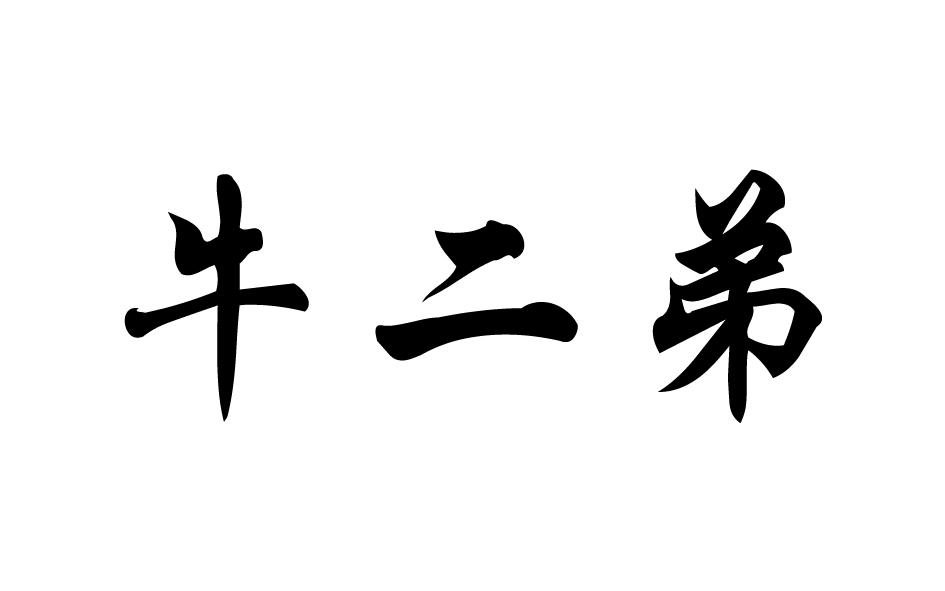 牛二弟